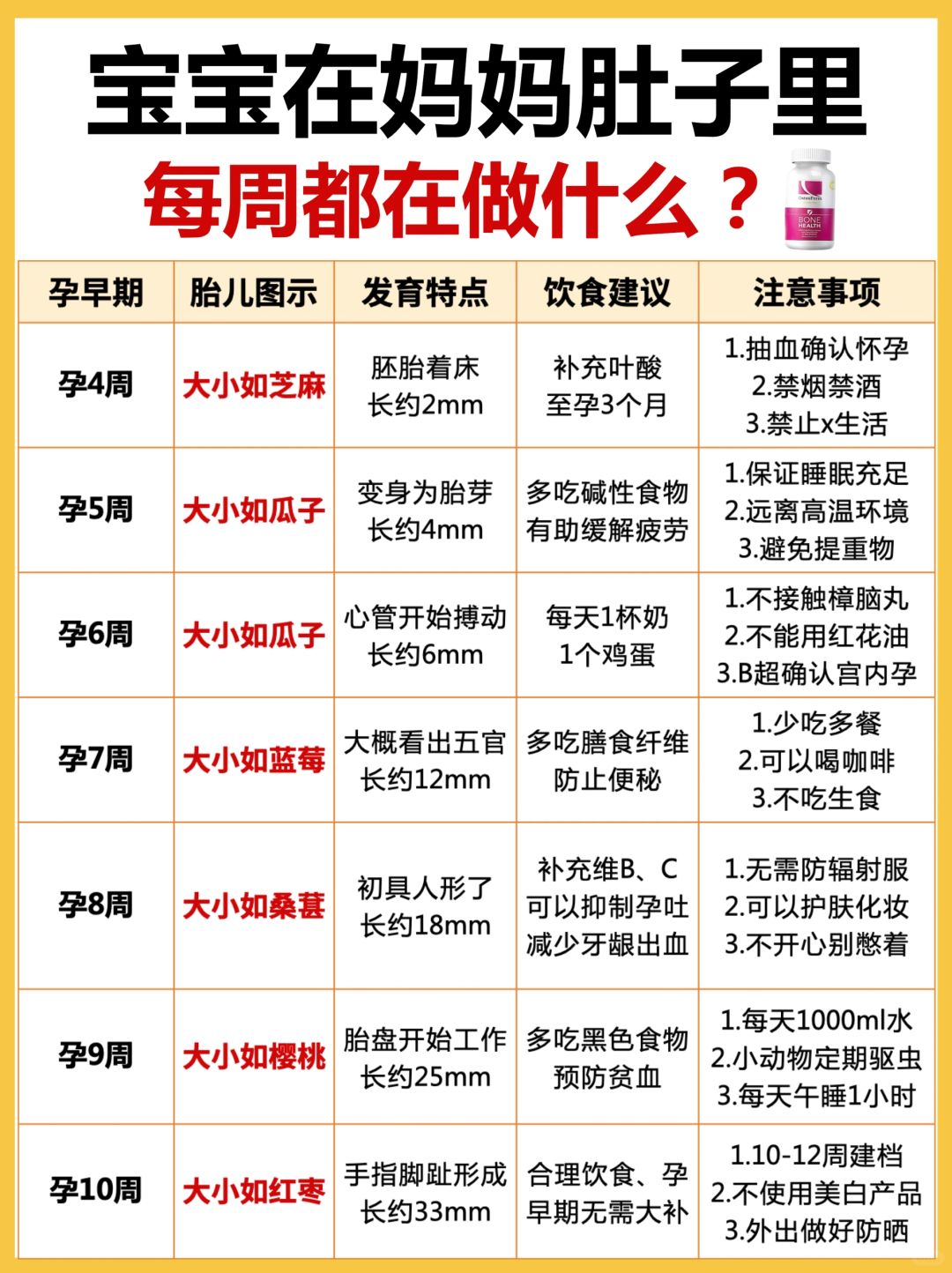 宝宝在妈妈肚子里

每周都在做什么？

OsteoForm
BONE HEALTH

| 孕早期 | 胎儿图示 | 发育特点 | 饮食建议 | 注意事项 |
|---|---|---|---|---|
| 孕4周 | 大小如芝麻 | 胚胎着床 长约2mm | 补充叶酸 至孕3个月 | 1.抽血确认怀孕 2.禁烟禁酒 3.禁止x生活 |
| 孕5周 | 大小如瓜子 | 变身为胎芽 长约4mm | 多吃碱性食物 有助缓解疲劳 | 1.保证睡眠充足 2.远离高温环境 3.避免提重物 |
| 孕6周 | 大小如瓜子 | 心管开始搏动 长约6mm | 每天1杯奶 1个鸡蛋 | 1.不接触樟脑丸 2.不能用红花油 3.B超确认宫内孕 |
| 孕7周 | 大小如蓝莓 | 大概看出五官 长约12mm | 多吃膳食纤维 防止便秘 | 1.少吃多餐 2.可以喝咖啡 3.不吃生食 |
| 孕8周 | 大小如桑葚 | 初具人形了 长约18mm | 补充维B、C 可以抑制孕吐 减少牙龈出血 | 1.无需防辐射服 2.可以护肤化妆 3.不开心别憋着 |
| 孕9周 | 大小如樱桃 | 胎盘开始工作 长约25mm | 多吃黑色食物 预防贫血 | 1.每天1000ml水 2.小动物定期驱虫 3.每天午睡1小时 |
| 孕10周 | 大小如红枣 | 手指脚趾形成 长约33mm | 合理饮食、孕早期无需大补 | 1.10-12周建档 2.不使用美白产品 3.外出做好防晒 |